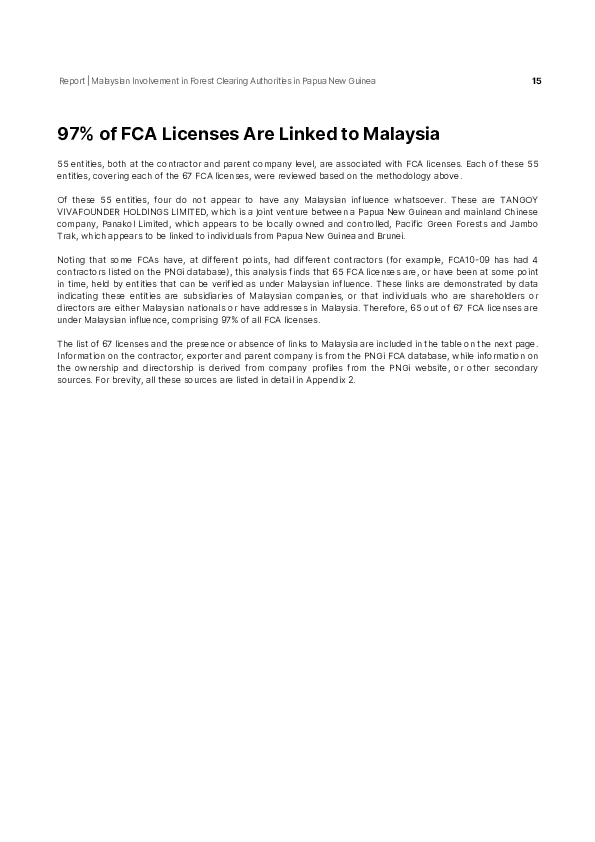 Report | Malaysian Involvement in Forest Clearing Authorities in Papua New Guinea 15

97% of FCA Licenses Are Linked to Malaysia

55 entities, both at the contractor and parent company level, are associated with FCA licenses. Each of these 55 entities, covering each of the 67 FCA licenses, were reviewed based on the methodology above.

Of these 55 entities, four do not appear to have any Malaysian influence whatsoever. These are TANGOY VIVAFOUNDER HOLDINGS LIMITED, which is a joint venture between a Papua New Guinean and mainland Chinese company, Panakol Limited, which appears to be locally owned and controlled, Pacific Green Forests and Jambo Trak, which appears to be linked to individuals from Papua New Guinea and Brunei.

Noting that some FCAs have, at different points, had different contractors (for example, FCA10-09 has had 4 contractors listed on the PNGi database), this analysis finds that 65 FCA licenses are, or have been at some point in time, held by entities that can be verified as under Malaysian influence. These links are demonstrated by data indicating these entities are subsidiaries of Malaysian companies, or that individuals who are shareholders or directors are either Malaysian nationals or have addresses in Malaysia. Therefore, 65 out of 67 FCA licenses are under Malaysian influence, comprising 97% of all FCA licenses.

The list of 67 licenses and the presence or absence of links to Malaysia are included in the table on the next page. Information on the contractor, exporter and parent company is from the PNGi FCA database, while information on the ownership and directorship is derived from company profiles from the PNGi website, or other secondary sources. For brevity, all these sources are listed in detail in Appendix 2.